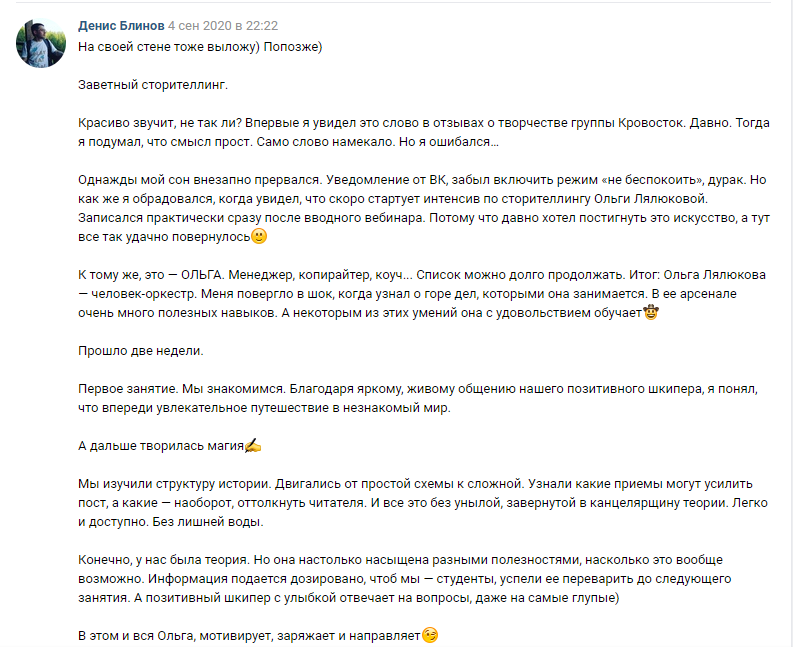 Денис Блинов 4 сен 2020 в 22:22
На своей стене тоже выложу) Попозже)

Заветный сторителлинг.

Красиво звучит, не так ли? Впервые я увидел это слово в отзывах о творчестве группы Кровосток. Давно. Тогда я подумал, что смысл прост. Само слово намекало. Но я ошибался...

Однажды мой сон внезапно прервался. Уведомление от ВК, забыл включить режим «не беспокоить», дурак. Но как же я обрадовался, когда увидел, что скоро стартует интенсив по сторителлингу Ольги Лялюковой. Записался практически сразу после вводного вебинара. Потому что давно хотел постигнуть это искусство, а тут все так удачно повернулось🙂

К тому же, это — ОЛЬГА. Менеджер, копирайтер, коуч... Список можно долго продолжать. Итог: Ольга Лялюкова — человек-оркестр. Меня повергло в шок, когда узнал о горе дел, которыми она занимается. В ее арсенале очень много полезных навыков. А некоторым из этих умений она с удовольствием обучает🤠

Прошло две недели.

Первое занятие. Мы знакомимся. Благодаря яркому, живому общению нашего позитивного шкипера, я понял, что впереди увлекательное путешествие в незнакомый мир.

А дальше творилась магия✍

Мы изучили структуру истории. Двигались от простой схемы к сложной. Узнали какие приемы могут усилить пост, а какие — наоборот, оттолкнуть читателя. И все это без унылой, завернутой в канцелярщину теории. Легко и доступно. Без лишней воды.

Конечно, у нас была теория. Но она настолько насыщена разными полезностями, насколько это вообще возможно. Информация подается дозировано, чтоб мы — студенты, успели ее переварить до следующего занятия. А позитивный шкипер с улыбкой отвечает на вопросы, даже на самые глупые)

В этом и вся Ольга, мотивирует, заряжает и направляет😉